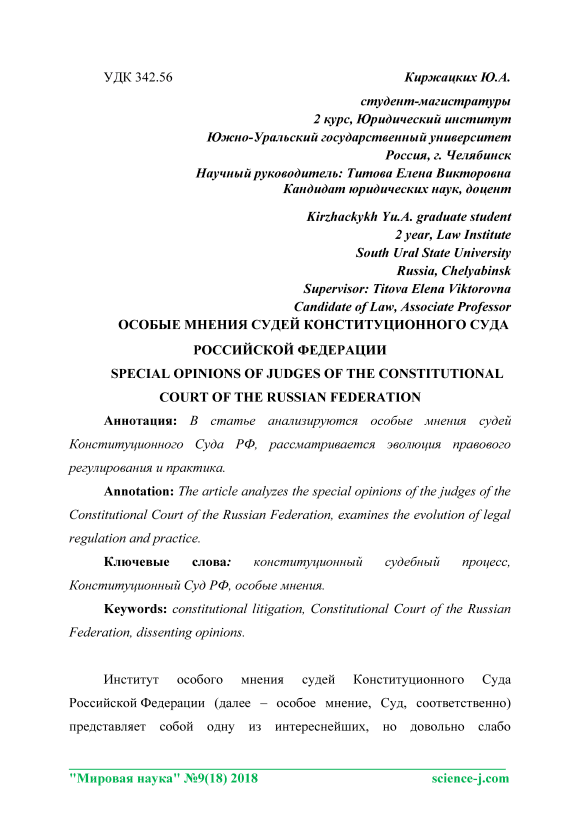 УДК 342.56

Киржацких Ю.А.

студент-магистратуры
2 курс, Юридический институт
Южно-Уральский государственный университет
Россия, г. Челябинск
Научный руководитель: Титова Елена Викторовна
Кандидат юридических наук, доцент

Kirzhackykh Yu.A. graduate student
2 year, Law Institute
South Ural State University
Russia, Chelyabinsk
Supervisor: Titova Elena Viktorovna
Candidate of Law, Associate Professor

ОСОБЫЕ МНЕНИЯ СУДЕЙ КОНСТИТУЦИОННОГО СУДА РОССИЙСКОЙ ФЕДЕРАЦИИ

SPECIAL OPINIONS OF JUDGES OF THE CONSTITUTIONAL COURT OF THE RUSSIAN FEDERATION

Аннотация: В статье анализируются особые мнения судей Конституционного Суда РФ, рассматривается эволюция правового регулирования и практика.

Annotation: The article analyzes the special opinions of the judges of the Constitutional Court of the Russian Federation, examines the evolution of legal regulation and practice.

Ключевые слова: конституционный судебный процесс, Конституционный Суд РФ, особые мнения.

Keywords: constitutional litigation, Constitutional Court of the Russian Federation, dissenting opinions.

Институт особого мнения судей Конституционного Суда Российской Федерации (далее – особое мнение, Суд, соответственно) представляет собой одну из интереснейших, но довольно слабо

"Мировая наука" №9(18) 2018

science-j.com